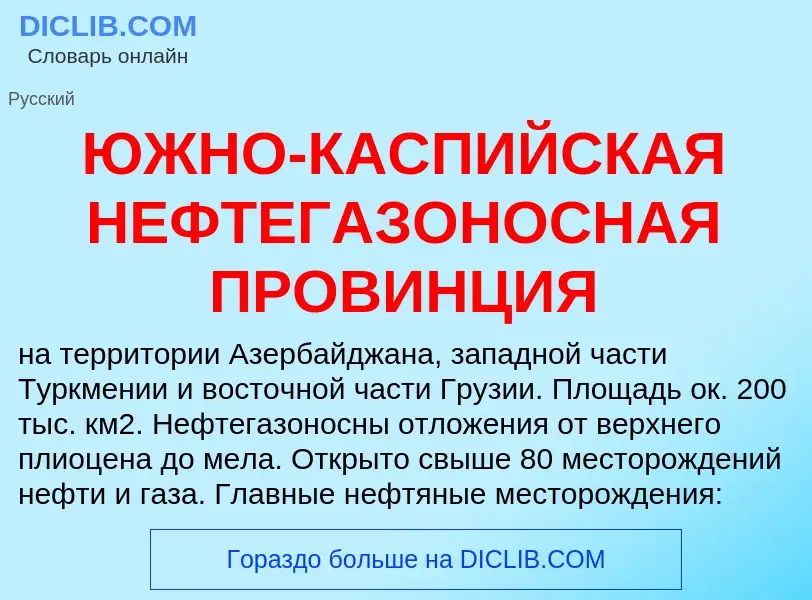 DICLIB.COM
Словарь онлайн

Русский

ЮЖНО-КАСПИЙСКАЯ НЕФТЕГАЗОНОСНАЯ ПРОВИНЦИЯ

на территории Азербайджана, западной части Туркмении и восточной части Грузии. Площадь ок. 200 тыс. км2. Нефтегазоносны отложения от верхнего плиоцена до мела. Открыто свыше 80 месторождений нефти и газа. Главные нефтяные месторождения:

Гораздо больше на DICLIB.COM